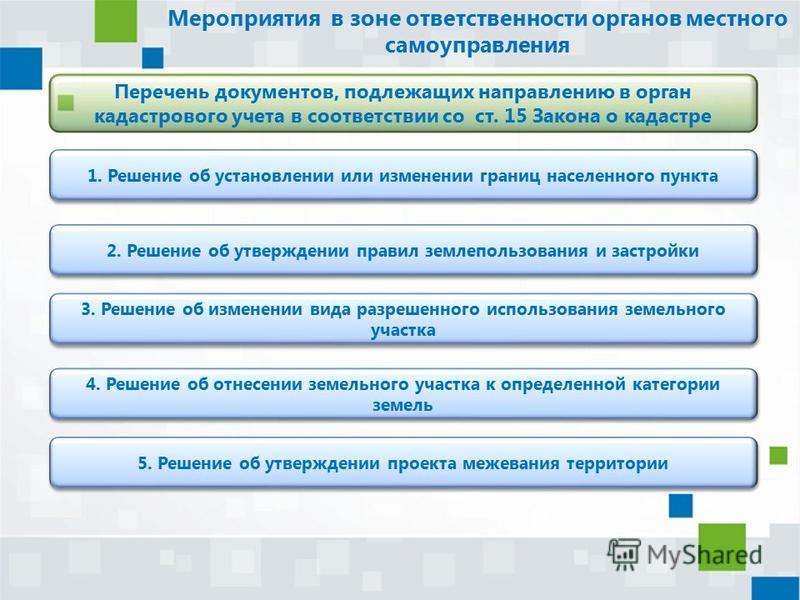 Мероприятия в зоне ответственности органов местного самоуправления

Перечень документов, подлежащих направлению в орган кадастрового учета в соответствии со ст. 15 Закона о кадастре

1. Решение об установлении или изменении границ населенного пункта

2. Решение об утверждении правил землепользования и застройки

3. Решение об изменении вида разрешенного использования земельного участка

4. Решение об отнесении земельного участка к определенной категории земель

5. Решение об утверждении проекта межевания территории

MyShared